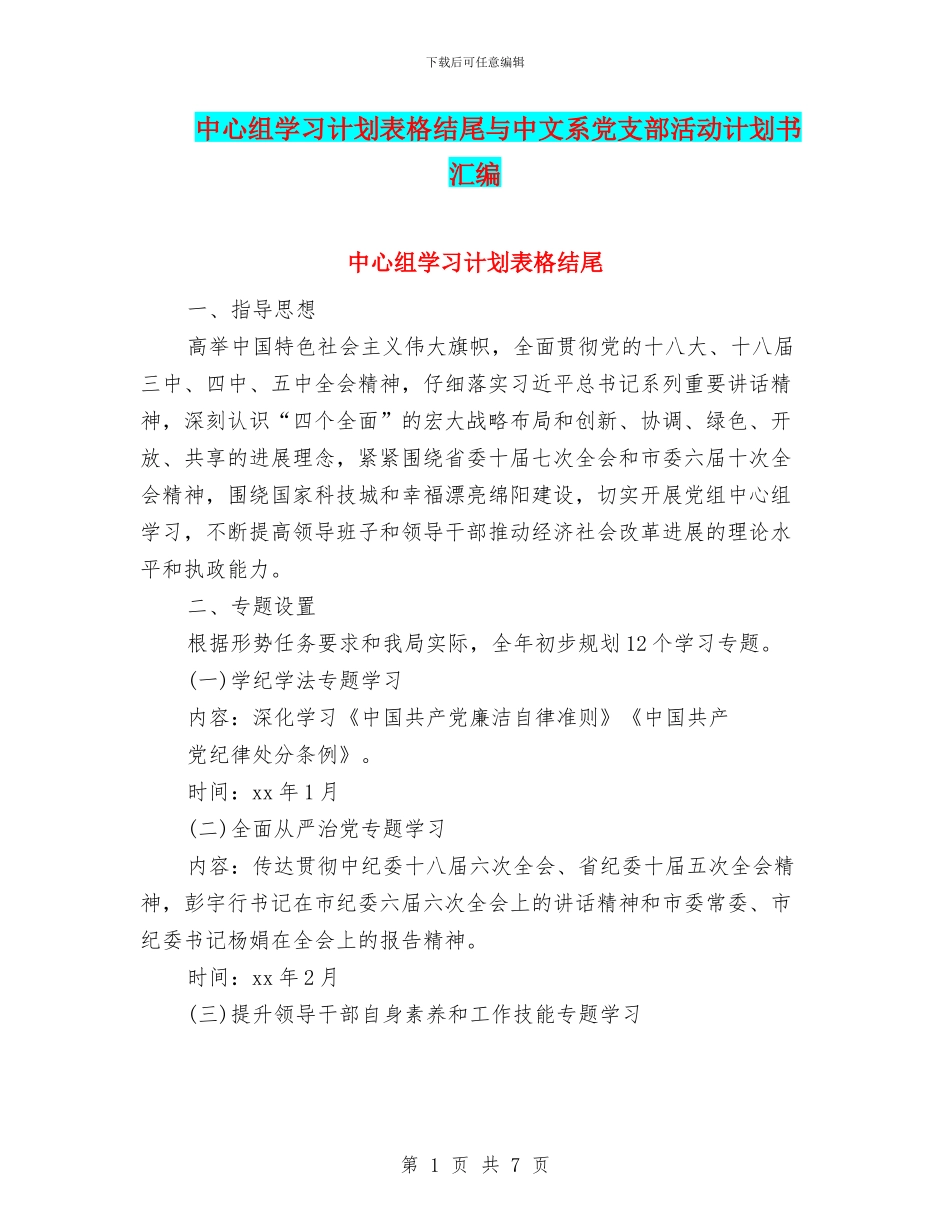 下载后可任意编辑

中心组学习计划表格结尾与中文系党支部活动计划书汇编

中心组学习计划表格结尾

一、指导思想

高举中国特色社会主义伟大旗帜，全面贯彻党的十八大、十八届三中、四中、五中全会精神，仔细落实习近平总书记系列重要讲话精神，深刻认识“四个全面”的宏大战略布局和创新、协调、绿色、开放、共享的进展理念，紧紧围绕省委十届七次全会和市委六届十次全会精神，围绕国家科技城和幸福漂亮绵阳建设，切实开展党组中心组学习，不断提高领导班子和领导干部推动经济社会改革进展的理论水平和执政能力。

二、专题设置

根据形势任务要求和我局实际，全年初步规划12个学习专题。

(一)学纪学法专题学习

内容：深化学习《中国共产党廉洁自律准则》《中国共产党纪律处分条例》。

时间：xx年1月

(二)全面从严治党专题学习

内容：传达贯彻中纪委十八届六次全会、省纪委十届五次全会精神，彭宇行书记在市纪委六届六次全会上的讲话精神和市委常委、市纪委书记杨娟在全会上的报告精神。

时间：xx年2月

(三)提升领导干部自身素养和工作技能专题学习

第 1 页 共 7 页